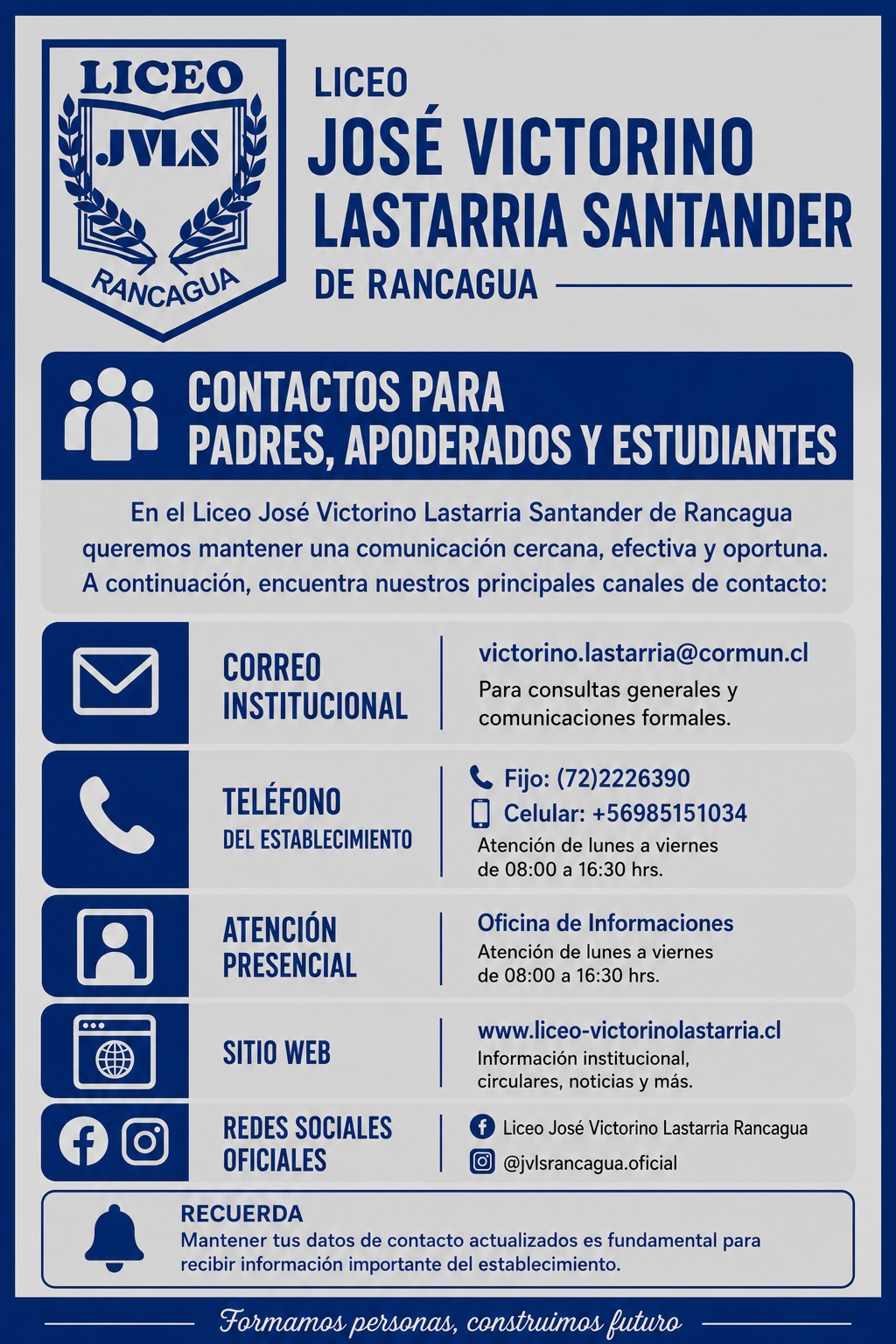 LICEO
JVLS
RANCAGUA

LICEO
JOSÉ VICTORINO LASTARRIA SANTANDER
DE RANCAGUA

CONTACTOS PARA PADRES, APODERADOS Y ESTUDIANTES

En el Liceo José Victorino Lastarria Santander de Rancagua queremos mantener una comunicación cercana, efectiva y oportuna. A continuación, encuentra nuestros principales canales de contacto:

CORREO INSTITUCIONAL
victorino.lastarria@cormun.cl
Para consultas generales y comunicaciones formales.

TELÉFONO DEL ESTABLECIMIENTO
Fijo: (72)2226390
Celular: +56985151034
Atención de lunes a viernes de 08:00 a 16:30 hrs.

ATENCIÓN PRESENCIAL
Oficina de Informaciones
Atención de lunes a viernes de 08:00 a 16:30 hrs.

SITIO WEB
www.liceo-victorinolastarria.cl
Información institucional, circulares, noticias y más.

REDES SOCIALES OFICIALES
Liceo José Victorino Lastarria Rancagua
@jvlsrancagua.oficial

RECUERDA
Mantener tus datos de contacto actualizados es fundamental para recibir información importante del establecimiento.

Formamos personas, construimos futuro